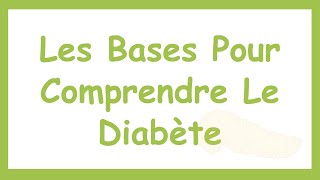 Les Bases Pour Comprendre Le Diabète